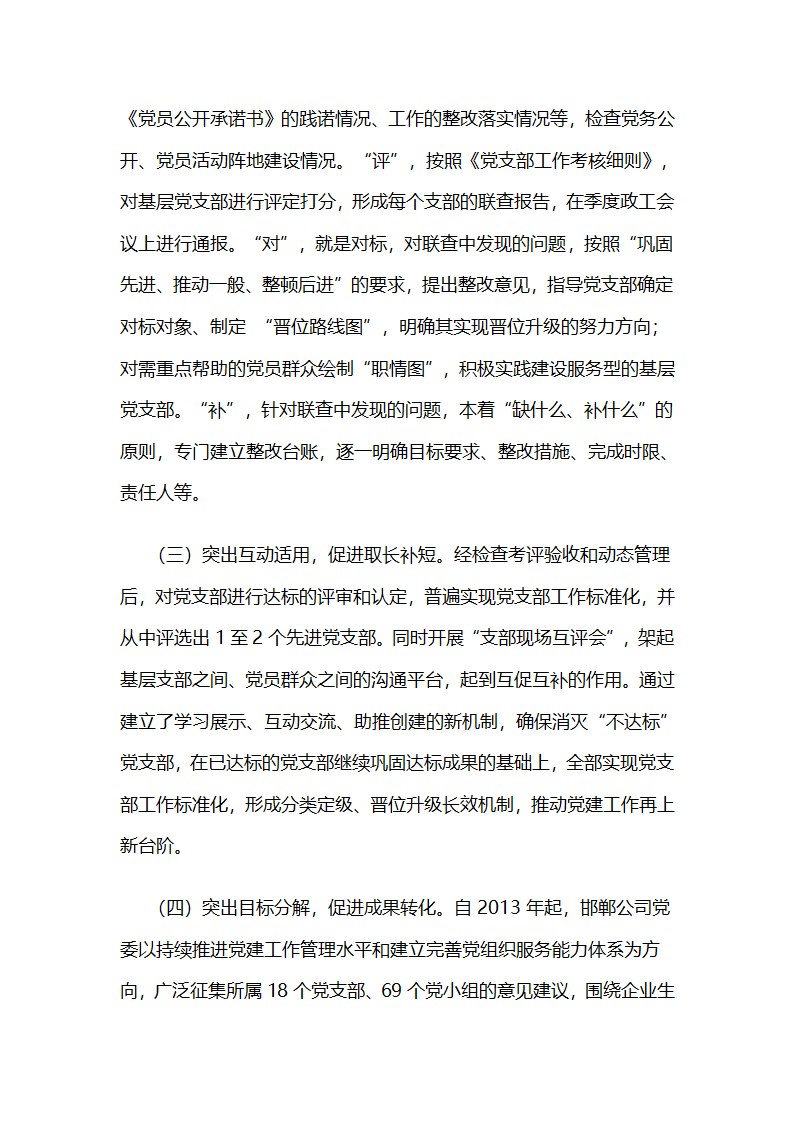 《党员公开承诺书》的践诺情况、工作的整改落实情况等，检查党务公开、党员活动阵地建设情况。“评”，按照《党支部工作考核细则》，对基层党支部进行评定打分，形成每个支部的联查报告，在季度政工会议上进行通报。“对”，就是对标，对联查中发现的问题，按照“巩固先进、推动一般、整顿后进”的要求，提出整改意见，指导党支部确定对标对象、制定 “晋位路线图”，明确其实现晋位升级的努力方向；对需重点帮助的党员群众绘制“职情图”，积极实践建设服务型的基层党支部。“补”，针对联查中发现的问题，本着“缺什么、补什么”的原则，专门建立整改台账，逐一明确目标要求、整改措施、完成时限、责任人等。

（三）突出互动适用，促进取长补短。经检查考评验收和动态管理后，对党支部进行达标的评审和认定，普遍实现党支部工作标准化，并从中评选出 1 至 2 个先进党支部。同时开展“支部现场互评会”，架起基层支部之间、党员群众之间的沟通平台，起到互促互补的作用。通过建立了学习展示、互动交流、助推创建的新机制，确保消灭“不达标”党支部，在已达标的党支部继续巩固达标成果的基础上，全部实现党支部工作标准化，形成分类定级、晋位升级长效机制，推动党建工作再上新台阶。

（四）突出目标分解，促进成果转化。自 2013 年起，邯郸公司党委以持续推进党建工作管理水平和建立完善党组织服务能力体系为方向，广泛征集所属 18 个党支部、69 个党小组的意见建议，围绕企业生